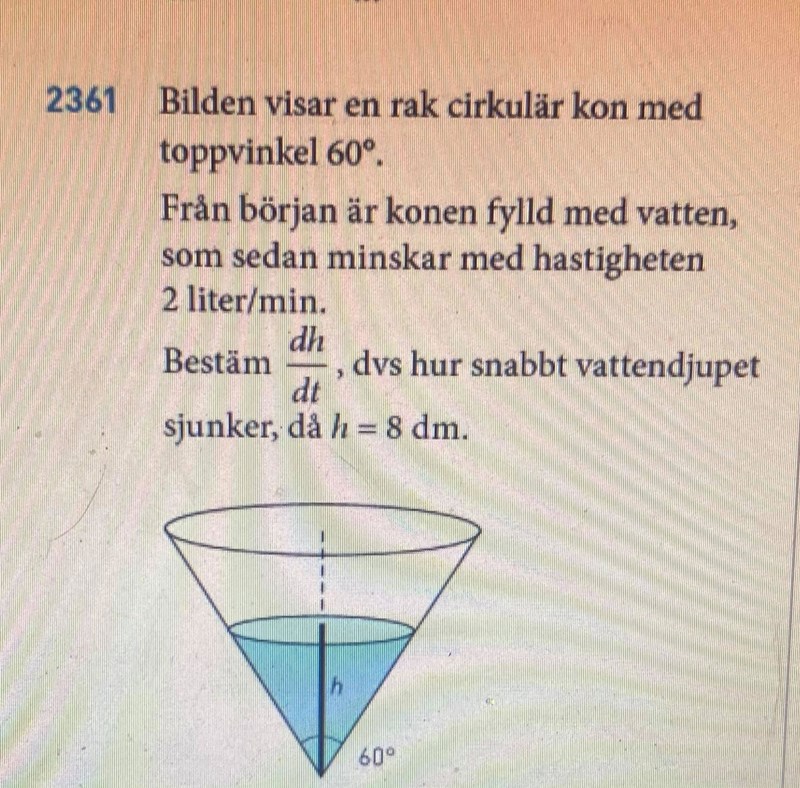 2361 Bilden visar en rak cirkulär kon med toppvinkel 60°.

Från början är konen fylld med vatten, som sedan minskar med hastigheten 2 liter/min.

Bestäm $\frac{dh}{dt}$, dvs hur snabbt vattendjupet sjunker, då $h = 8$ dm.

h

60°